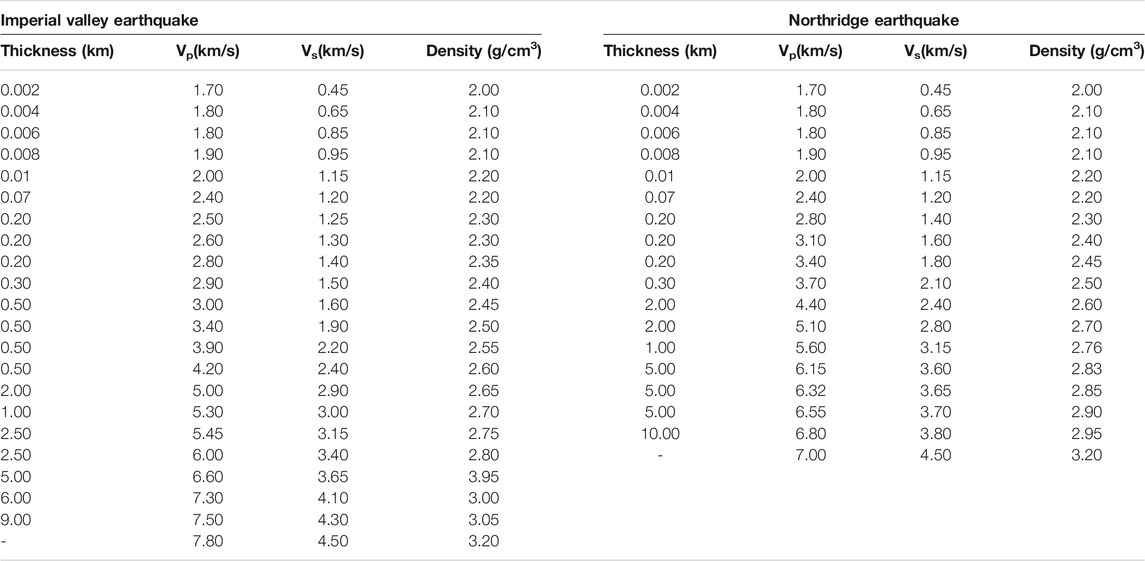 | Imperial valley earthquake | | | | Northridge earthquake | | | |
|---|---|---|---|---|---|---|---|
| Thickness (km) | $V_p$(km/s) | $V_s$(km/s) | Density (g/cm$^3$) | Thickness (km) | $V_p$(km/s) | $V_s$(km/s) | Density (g/cm$^3$) |
| 0.002 | 1.70 | 0.45 | 2.00 | 0.002 | 1.70 | 0.45 | 2.00 |
| 0.004 | 1.80 | 0.65 | 2.10 | 0.004 | 1.80 | 0.65 | 2.10 |
| 0.006 | 1.80 | 0.85 | 2.10 | 0.006 | 1.80 | 0.85 | 2.10 |
| 0.008 | 1.90 | 0.95 | 2.10 | 0.008 | 1.90 | 0.95 | 2.10 |
| 0.01 | 2.00 | 1.15 | 2.20 | 0.01 | 2.00 | 1.15 | 2.20 |
| 0.07 | 2.40 | 1.20 | 2.20 | 0.07 | 2.40 | 1.20 | 2.20 |
| 0.20 | 2.50 | 1.25 | 2.30 | 0.20 | 2.80 | 1.40 | 2.30 |
| 0.20 | 2.60 | 1.30 | 2.30 | 0.20 | 3.10 | 1.60 | 2.40 |
| 0.20 | 2.80 | 1.40 | 2.35 | 0.20 | 3.40 | 1.80 | 2.45 |
| 0.30 | 2.90 | 1.50 | 2.40 | 0.30 | 3.70 | 2.10 | 2.50 |
| 0.50 | 3.00 | 1.60 | 2.45 | 2.00 | 4.40 | 2.40 | 2.60 |
| 0.50 | 3.40 | 1.90 | 2.50 | 2.00 | 5.10 | 2.80 | 2.70 |
| 0.50 | 3.90 | 2.20 | 2.55 | 1.00 | 5.60 | 3.15 | 2.76 |
| 0.50 | 4.20 | 2.40 | 2.60 | 5.00 | 6.15 | 3.60 | 2.83 |
| 2.00 | 5.00 | 2.90 | 2.65 | 5.00 | 6.32 | 3.65 | 2.85 |
| 1.00 | 5.30 | 3.00 | 2.70 | 5.00 | 6.55 | 3.70 | 2.90 |
| 2.50 | 5.45 | 3.15 | 2.75 | 10.00 | 6.80 | 3.80 | 2.95 |
| 2.50 | 6.00 | 3.40 | 2.80 | - | 7.00 | 4.50 | 3.20 |
| 5.00 | 6.60 | 3.65 | 3.95 | | | | |
| 6.00 | 7.30 | 4.10 | 3.00 | | | | |
| 9.00 | 7.50 | 4.30 | 3.05 | | | | |
| - | 7.80 | 4.50 | 3.20 | | | | |